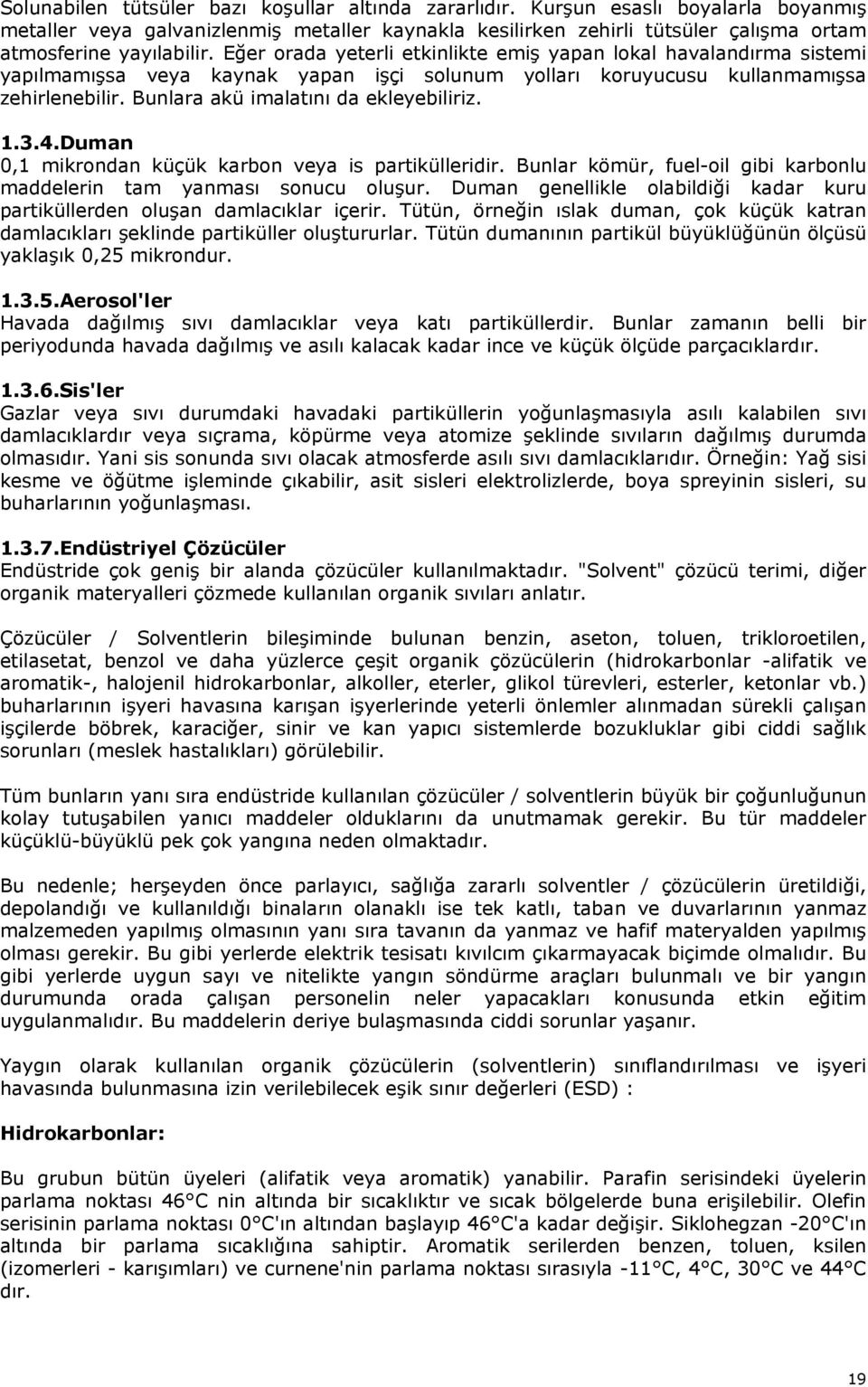 Solunabilen tütsüler bazı koşullar altında zararlıdır. Kurşun esaslı boyalarla boyanmış metaller veya galvanizlenmiş metaller kaynakla kesilirken zehirli tütsüler çalışma ortam atmosferine yayılabilir. Eğer orada yeterli etkinlikte emiş yapan lokal havalandırma sistemi yapılmamışsa veya kaynak yapan işçi solunum yolları koruyucusu kullanmamışsa zehirlenebilir. Bunlara akü imalatını da ekleyebiliriz.

1.3.4.Duman
0,1 mikrondan küçük karbon veya is partikülleridir. Bunlar kömür, fuel-oil gibi karbonlu maddelerin tam yanması sonucu oluşur. Duman genellikle olabildiği kadar kuru partiküllerden oluşan damlacıklar içerir. Tütün, örneğin ıslak duman, çok küçük katran damlacıkları şeklinde partiküller oluştururlar. Tütün dumanının partikül büyüklüğünün ölçüsü yaklaşık 0,25 mikrondur.

1.3.5.Aerosol'ler
Havada dağılmış sıvı damlacıklar veya katı partiküllerdir. Bunlar zamanın belli bir periyodunda havada dağılmış ve asılı kalacak kadar ince ve küçük ölçüde parçacıklardır.

1.3.6.Sis'ler
Gazlar veya sıvı durumdaki havadaki partiküllerin yoğunlaşmasıyla asılı kalabilen sıvı damlacıklardır veya sıçrama, köpürme veya atomize şeklinde sıvıların dağılmış durumda olmasıdır. Yani sis sonunda sıvı olacak atmosferde asılı sıvı damlacıklarıdır. Örneğin: Yağ sisi kesme ve öğütme işleminde çıkabilir, asit sisleri elektrolizlerde, boya spreyinin sisleri, su buharlarının yoğunlaşması.

1.3.7.Endüstriyel Çözücüler
Endüstride çok geniş bir alanda çözücüler kullanılmaktadır. "Solvent" çözücü terimi, diğer organik materyalleri çözmede kullanılan organik sıvıları anlatır.

Çözücüler / Solventlerin bileşiminde bulunan benzin, aseton, toluen, trikloroetilen, etilasetat, benzol ve daha yüzlerce çeşit organik çözücülerin (hidrokarbonlar -alifatik ve aromatik-, halojenil hidrokarbonlar, alkoller, eterler, glikol türevleri, esterler, ketonlar vb.) buharlarının işyeri havasına karışan işyerlerinde yeterli önlemler alınmadan sürekli çalışan işçilerde böbrek, karaciğer, sinir ve kan yapıcı sistemlerde bozukluklar gibi ciddi sağlık sorunları (meslek hastalıkları) görülebilir.

Tüm bunların yanı sıra endüstride kullanılan çözücüler / solventlerin büyük bir çoğunluğunun kolay tutuşabilen yanıcı maddeler olduklarını da unutmamak gerekir. Bu tür maddeler küçüklü-büyüklü pek çok yangına neden olmaktadır.

Bu nedenle; herşeyden önce parlayıcı, sağlığa zararlı solventler / çözücülerin üretildiği, depolandığı ve kullanıldığı binaların olanaklı ise tek katlı, taban ve duvarlarının yanmaz malzemeden yapılmış olmasının yanı sıra tavanın da yanmaz ve hafif materyalden yapılmış olması gerekir. Bu gibi yerlerde elektrik tesisatı kıvılcım çıkarmayacak biçimde olmalıdır. Bu gibi yerlerde uygun sayı ve nitelikte yangın söndürme araçları bulunmalı ve bir yangın durumunda orada çalışan personelin neler yapacakları konusunda etkin eğitim uygulanmalıdır. Bu maddelerin deriye bulaşmasında ciddi sorunlar yaşanır.

Yaygın olarak kullanılan organik çözücülerin (solventlerin) sınıflandırılması ve işyeri havasında bulunmasına izin verilebilecek eşik sınır değerleri (ESD) :

Hidrokarbonlar:

Bu grubun bütün üyeleri (alifatik veya aromatik) yanabilir. Parafin serisindeki üyelerin parlama noktası 46°C nin altında bir sıcaklıktır ve sıcak bölgelerde buna erişilebilir. Olefin serisinin parlama noktası 0°C'ın altından başlayıp 46°C'a kadar değişir. Siklohegzan -20°C'ın altında bir parlama sıcaklığına sahiptir. Aromatik serilerden benzen, toluen, ksilen (izomerleri - karışımları) ve curnene'nin parlama noktası sırasıyla -11°C, 4°C, 30°C ve 44°C dır.

19